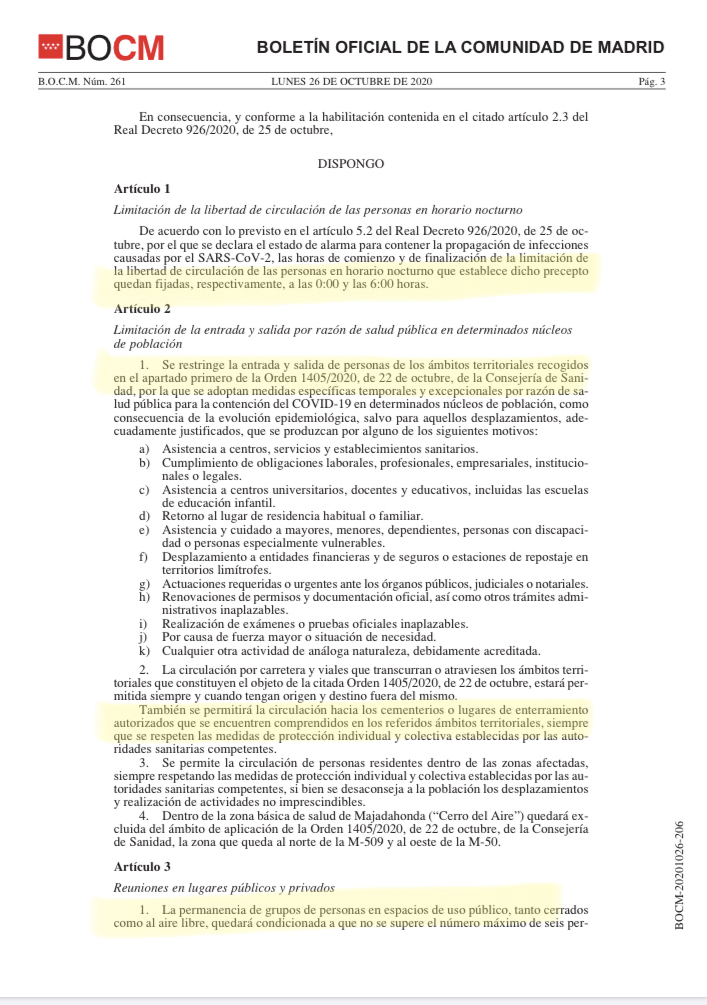 BOCM

BOLETÍN OFICIAL DE LA COMUNIDAD DE MADRID

B.O.C.M. Núm. 261 LUNES 26 DE OCTUBRE DE 2020 Pág. 3

En consecuencia, y conforme a la habilitación contenida en el citado artículo 2.3 del Real Decreto 926/2020, de 25 de octubre,

DISPONGO

Artículo 1

Limitación de la libertad de circulación de las personas en horario nocturno

De acuerdo con lo previsto en el artículo 5.2 del Real Decreto 926/2020, de 25 de octubre, por el que se declara el estado de alarma para contener la propagación de infecciones causadas por el SARS-CoV-2, las horas de comienzo y de finalización de la limitación de la libertad de circulación de las personas en horario nocturno que establece dicho precepto quedan fijadas, respectivamente, a las 0:00 y las 6:00 horas.

Artículo 2

Limitación de la entrada y salida por razón de salud pública en determinados núcleos de población

1. Se restringe la entrada y salida de personas de los ámbitos territoriales recogidos en el apartado primero de la Orden 1405/2020, de 22 de octubre, de la Consejería de Sanidad, por la que se adoptan medidas específicas temporales y excepcionales por razón de salud pública para la contención del COVID-19 en determinados núcleos de población, como consecuencia de la evolución epidemiológica, salvo para aquellos desplazamientos, adecuadamente justificados, que se produzcan por alguno de los siguientes motivos:

a) Asistencia a centros, servicios y establecimientos sanitarios.
b) Cumplimiento de obligaciones laborales, profesionales, empresariales, institucionales o legales.
c) Asistencia a centros universitarios, docentes y educativos, incluidas las escuelas de educación infantil.
d) Retorno al lugar de residencia habitual o familiar.
e) Asistencia y cuidado a mayores, menores, dependientes, personas con discapacidad o personas especialmente vulnerables.
f) Desplazamiento a entidades financieras y de seguros o estaciones de repostaje en territorios limítrofes.
g) Actuaciones requeridas o urgentes ante los órganos públicos, judiciales o notariales.
h) Renovaciones de permisos y documentación oficial, así como otros trámites administrativos inaplazables.
i) Realización de exámenes o pruebas oficiales inaplazables.
j) Por causa de fuerza mayor o situación de necesidad.
k) Cualquier otra actividad de análoga naturaleza, debidamente acreditada.

2. La circulación por carretera y viales que transcurran o atraviesen los ámbitos territoriales que constituyen el objeto de la citada Orden 1405/2020, de 22 de octubre, estará permitida siempre y cuando tengan origen y destino fuera del mismo.

También se permitirá la circulación hacia los cementerios o lugares de enterramiento autorizados que se encuentren comprendidos en los referidos ámbitos territoriales, siempre que se respeten las medidas de protección individual y colectiva establecidas por las autoridades sanitarias competentes.

3. Se permite la circulación de personas residentes dentro de las zonas afectadas, siempre respetando las medidas de protección individual y colectiva establecidas por las autoridades sanitarias competentes, si bien se desaconseja a la población los desplazamientos y realización de actividades no imprescindibles.

4. Dentro de la zona básica de salud de Majadahonda (“Cerro del Aire”) quedará excluida del ámbito de aplicación de la Orden 1405/2020, de 22 de octubre, de la Consejería de Sanidad, la zona que queda al norte de la M-509 y al oeste de la M-50.

Artículo 3

Reuniones en lugares públicos y privados

1. La permanencia de grupos de personas en espacios de uso público, tanto cerrados como al aire libre, quedará condicionada a que no se supere el número máximo de seis per-

BOCM-20201026-206